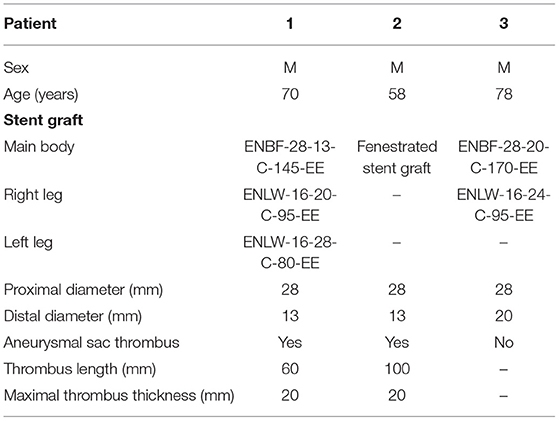 | Patient | 1 | 2 | 3 |
|---|---|---|---|
| Sex | M | M | M |
| Age (years) | 70 | 58 | 78 |
| **Stent graft** | | | |
| Main body | ENBF-28-13-C-145-EE | Fenestrated stent graft | ENBF-28-20-C-170-EE |
| Right leg | ENLW-16-20-C-95-EE | – | ENLW-16-24-C-95-EE |
| Left leg | ENLW-16-28-C-80-EE | – | – |
| Proximal diameter (mm) | 28 | 28 | 28 |
| Distal diameter (mm) | 13 | 13 | 20 |
| Aneurysmal sac thrombus | Yes | Yes | No |
| Thrombus length (mm) | 60 | 100 | – |
| Maximal thrombus thickness (mm) | 20 | 20 | – |